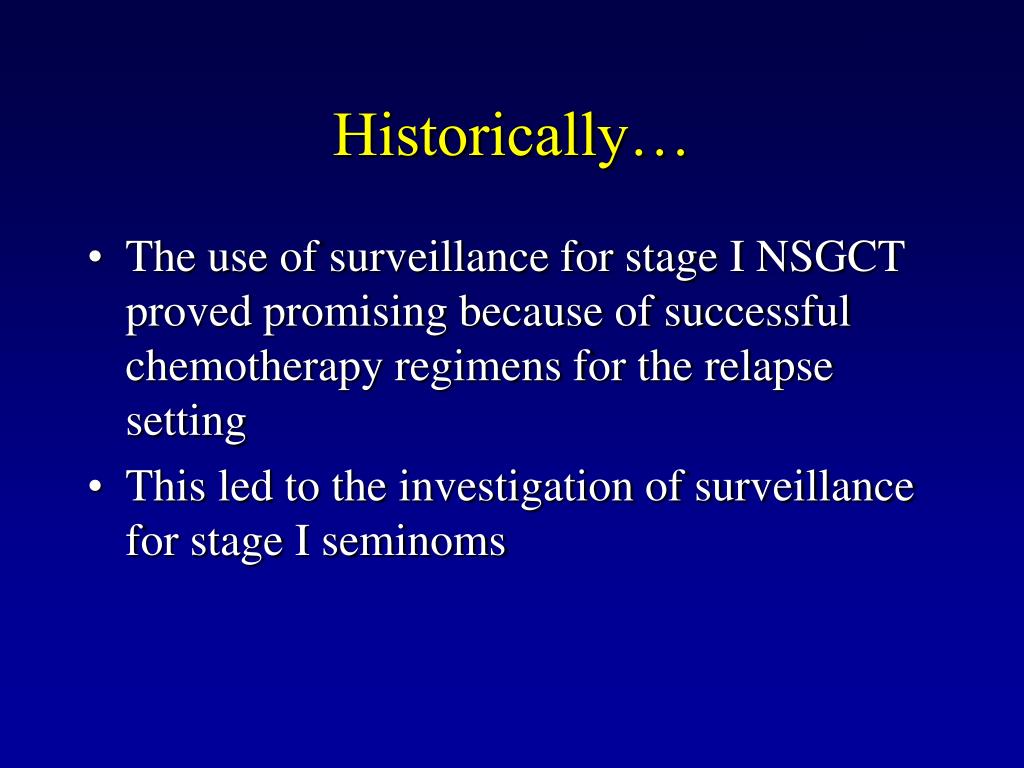 Historically…

• The use of surveillance for stage I NSGCT proved promising because of successful chemotherapy regimens for the relapse setting

• This led to the investigation of surveillance for stage I seminoms